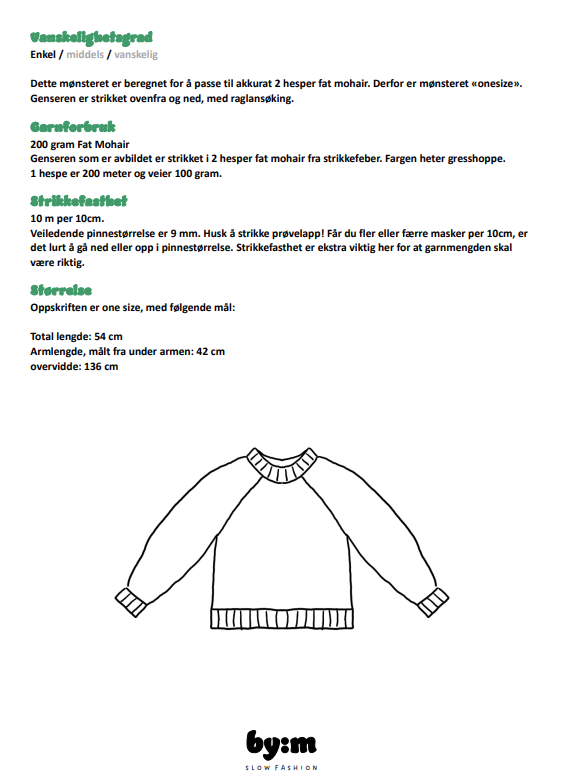 Vanskelighetsgrad
Enkel / middels / vanskelig

Dette mønsteret er beregnet for å passe til akkurat 2 hesper fat mohair. Derfor er mønsteret «onesize». Genseren er strikket ovenfra og ned, med raglansøking.

Garnforbruk
200 gram Fat Mohair
Genseren som er avbildet er strikket i 2 hesper fat mohair fra strikkefeber. Fargen heter gresshoppe.
1 hespe er 200 meter og veier 100 gram.

Strikkefasthet
10 m per 10cm.
Veiledende pinnestørrelse er 9 mm. Husk å strikke prøvelapp! Får du fler eller færre masker per 10cm, er det lurt å gå ned eller opp i pinnestørrelse. Strikkefasthet er ekstra viktig her for at garnmengden skal være riktig.

Størrelse
Oppskriften er one size, med følgende mål:

Total lengde: 54 cm
Armlengde, målt fra under armen: 42 cm
overvidde: 136 cm

by:m
SLOW FASHION